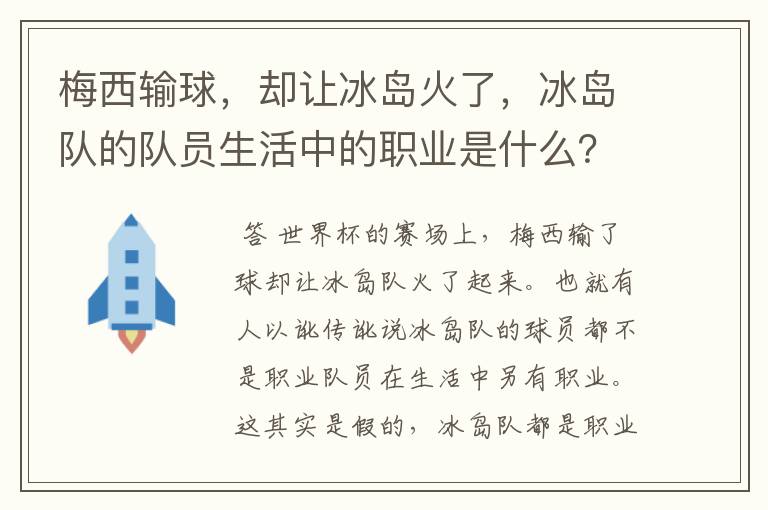 梅西输球，却让冰岛火了，冰岛队的队员生活中的职业是什么？

答 世界杯的赛场上，梅西输了球却让冰岛队火了起来。也就有人以讹传讹说冰岛队的球员都不是职业队员在生活中另有职业。这其实是假的，冰岛队都是职业